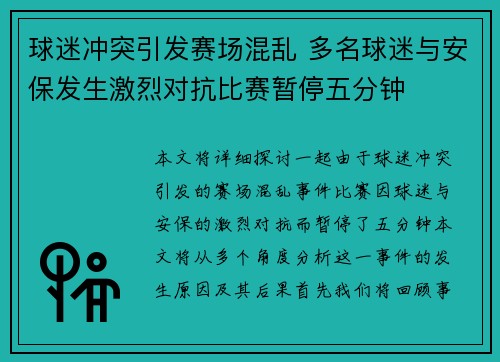 球迷冲突引发赛场混乱 多名球迷与安保发生激烈对抗比赛暂停五分钟

本文将详细探讨一起由于球迷冲突引发的赛场混乱事件比赛因球迷与安保的激烈对抗而暂停了五分钟本文将从多个角度分析这一事件的发生原因及其后果首先我们将回顾事